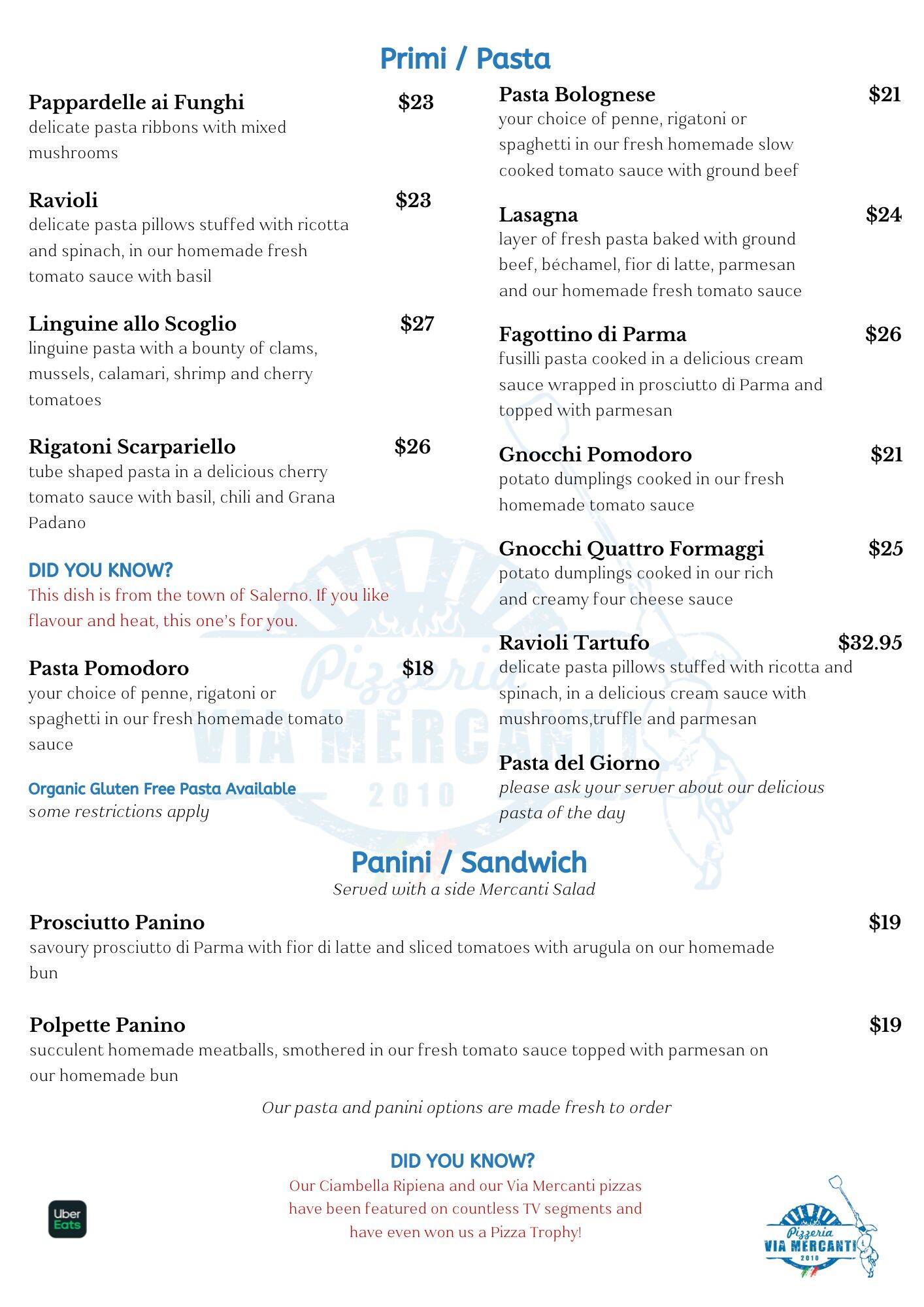 Primi / Pasta

Pappardelle ai Funghi $23
delicate pasta ribbons with mixed mushrooms

Ravioli $23
delicate pasta pillows stuffed with ricotta and spinach, in our homemade fresh tomato sauce with basil

Linguine allo Scoglio $27
linguine pasta with a bounty of clams, mussels, calamari, shrimp and cherry tomatoes

Rigatoni Scarpariello $26
tube shaped pasta in a delicious cherry tomato sauce with basil, chili and Grana Padano

DID YOU KNOW?
This dish is from the town of Salerno. If you like flavour and heat, this one's for you.

Pasta Pomodoro $18
your choice of penne, rigatoni or spaghetti in our fresh homemade tomato sauce

Organic Gluten Free Pasta Available
some restrictions apply

Pasta Bolognese $21
your choice of penne, rigatoni or spaghetti in our fresh homemade slow cooked tomato sauce with ground beef

Lasagna $24
layer of fresh pasta baked with ground beef, béchamel, fior di latte, parmesan and our homemade fresh tomato sauce

Fagottino di Parma $26
fusilli pasta cooked in a delicious cream sauce wrapped in prosciutto di Parma and topped with parmesan

Gnocchi Pomodoro $21
potato dumplings cooked in our fresh homemade tomato sauce

Gnocchi Quattro Formaggi $25
potato dumplings cooked in our rich and creamy four cheese sauce

Ravioli Tartufo $32.95
delicate pasta pillows stuffed with ricotta and spinach, in a delicious cream sauce with mushrooms,truffle and parmesan

Pasta del Giorno
please ask your server about our delicious pasta of the day

Pizzeria VIA MERCANTI 2010

Panini / Sandwich
Served with a side Mercanti Salad

Prosciutto Panino $19
savoury prosciutto di Parma with fior di latte and sliced tomatoes with arugula on our homemade bun

Polpette Panino $19
succulent homemade meatballs, smothered in our fresh tomato sauce topped with parmesan on our homemade bun

Our pasta and panini options are made fresh to order

DID YOU KNOW?
Our Ciambella Ripiena and our Via Mercanti pizzas have been featured on countless TV segments and have even won us a Pizza Trophy!

Uber Eats

Pizzeria VIA MERCANTI 2010